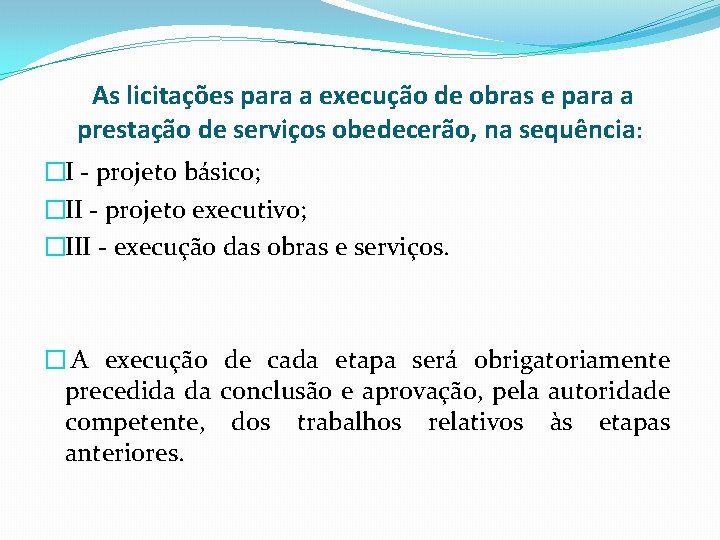 As licitações para a execução de obras e para a prestação de serviços obedecerão, na sequência:

I - projeto básico;

II - projeto executivo;

III - execução das obras e serviços.

A execução de cada etapa será obrigatoriamente precedida da conclusão e aprovação, pela autoridade competente, dos trabalhos relativos às etapas anteriores.